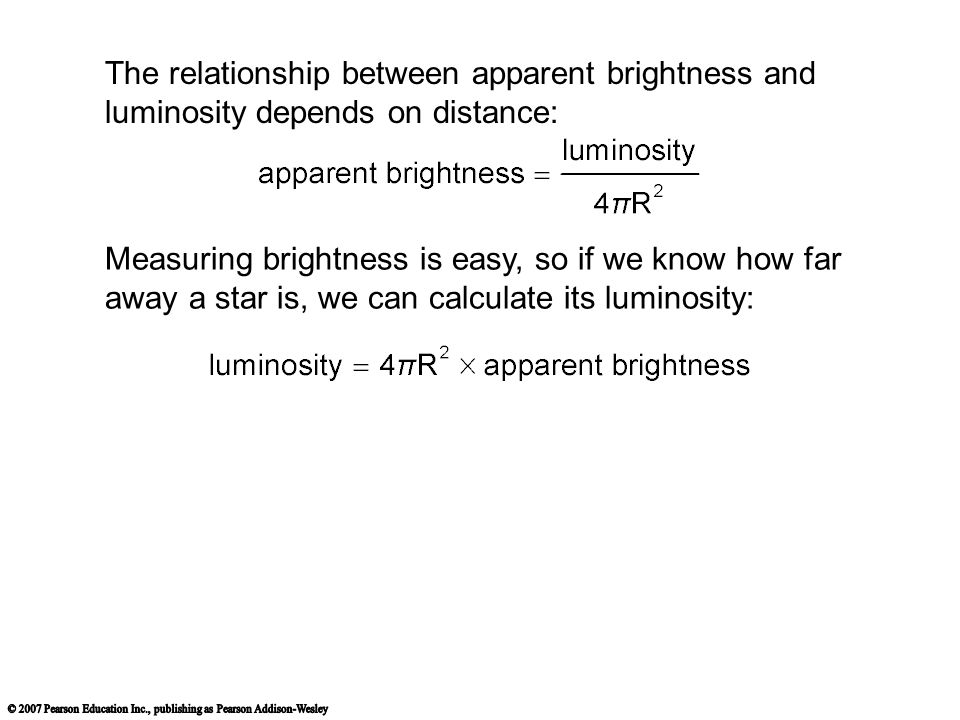 The relationship between apparent brightness and luminosity depends on distance:

$\text{apparent brightness} = \frac{\text{luminosity}}{4\pi R^2}$

Measuring brightness is easy, so if we know how far away a star is, we can calculate its luminosity:

$\text{luminosity} = 4\pi R^2 \times \text{apparent brightness}$

© 2007 Pearson Education Inc., publishing as Pearson Addison-Wesley